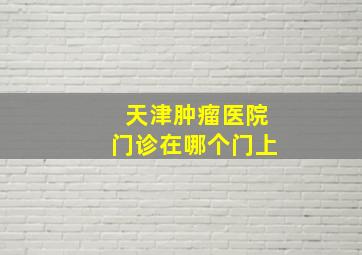 天津肿瘤医院
门诊在哪个门上